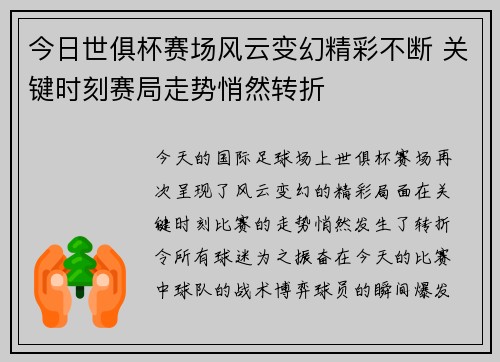 今日世俱杯赛场风云变幻精彩不断 关键时刻赛局走势悄然转折

今天的国际足球场上世俱杯赛场再次呈现了风云变幻的精彩局面在关键时刻比赛的走势悄然发生了转折令所有球迷为之振奋在今天的比赛中球队的战术博弈球员的瞬间爆发